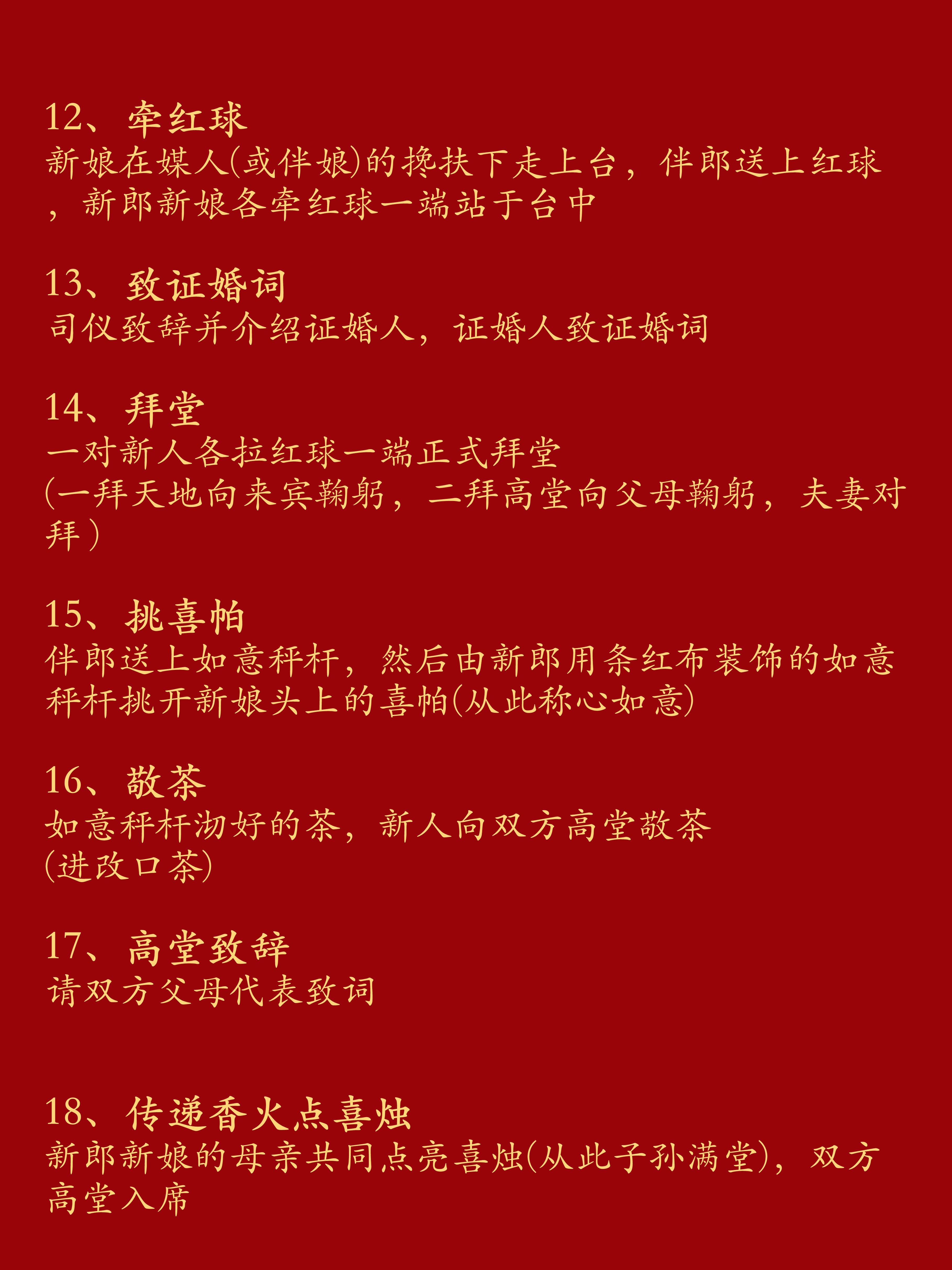 12、牵红球
新娘在媒人(或伴娘)的搀扶下走上台，伴郎送上红球，新郎新娘各牵红球一端站于台中

13、致证婚词
司仪致辞并介绍证婚人，证婚人致证婚词

14、拜堂
一对新人各拉红球一端正式拜堂
(一拜天地向来宾鞠躬，二拜高堂向父母鞠躬，夫妻对拜）

15、挑喜帕
伴郎送上如意秤杆，然后由新郎用条红布装饰的如意秤杆挑开新娘头上的喜帕(从此称心如意)

16、敬茶
如意秤杆沏好的茶，新人向双方高堂敬茶
(进改口茶)

17、高堂致辞
请双方父母代表致词

18、传递香火点喜烛
新郎新娘的母亲共同点亮喜烛(从此子孙满堂)，双方高堂入席